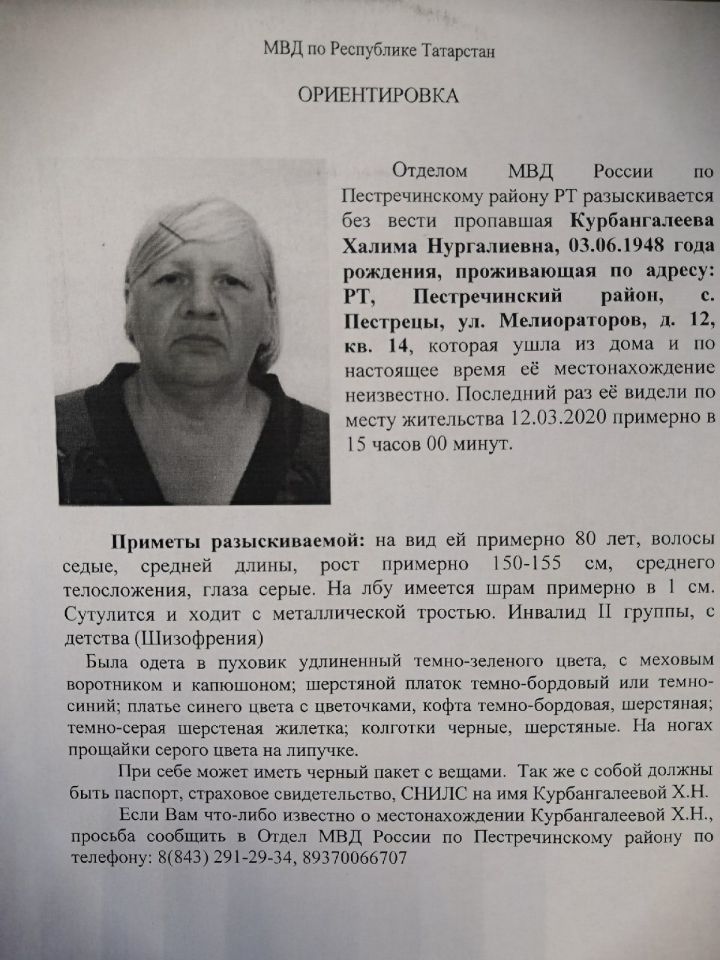 МВД по Республике Татарстан

ОРИЕНТИРОВКА

Отделом МВД России по Пестречинскому району РТ разыскивается без вести пропавшая Курбангалеева Халима Нургалиевна, 03.06.1948 года рождения, проживающая по адресу: РТ, Пестречинский район, с. Пестрецы, ул. Мелиораторов, д. 12, кв. 14, которая ушла из дома и по настоящее время её местонахождение неизвестно. Последний раз её видели по месту жительства 12.03.2020 примерно в 15 часов 00 минут.

Приметы разыскиваемой: на вид ей примерно 80 лет, волосы седые, средней длины, рост примерно 150-155 см, среднего телосложения, глаза серые. На лбу имеется шрам примерно в 1 см. Сутулится и ходит с металлической тростью. Инвалид II группы, с детства (Шизофрения)

Была одета в пуховик удлиненный темно-зеленого цвета, с меховым воротником и капюшоном; шерстяной платок темно-бордовый или темно-синий; платье синего цвета с цветочками, кофта темно-бордовая, шерстяная; темно-серая шерстеная жилетка; колготки черные, шерстяные. На ногах прощайки серого цвета на липучке.

При себе может иметь черный пакет с вещами. Так же с собой должны быть паспорт, страховое свидетельство, СНИЛС на имя Курбангалеевой Х.Н.

Если Вам что-либо известно о местонахождении Курбангалеевой Х.Н., просьба сообщить в Отдел МВД России по Пестречинскому району по телефону: 8(843) 291-29-34, 89370066707